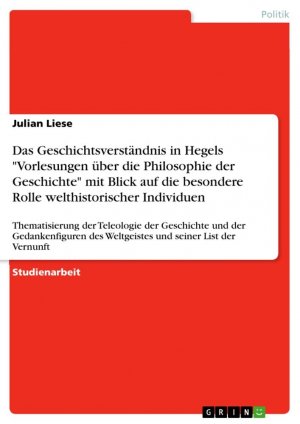 Politik

Julian Liese

Das Geschichtsverständnis in Hegels "Vorlesungen über die Philosophie der Geschichte" mit Blick auf die besondere Rolle welthistorischer Individuen

Thematisierung der Teleologie der Geschichte und der Gedankenfiguren des Weltgeistes und seiner List der Vernunft

Studienarbeit

GRIN